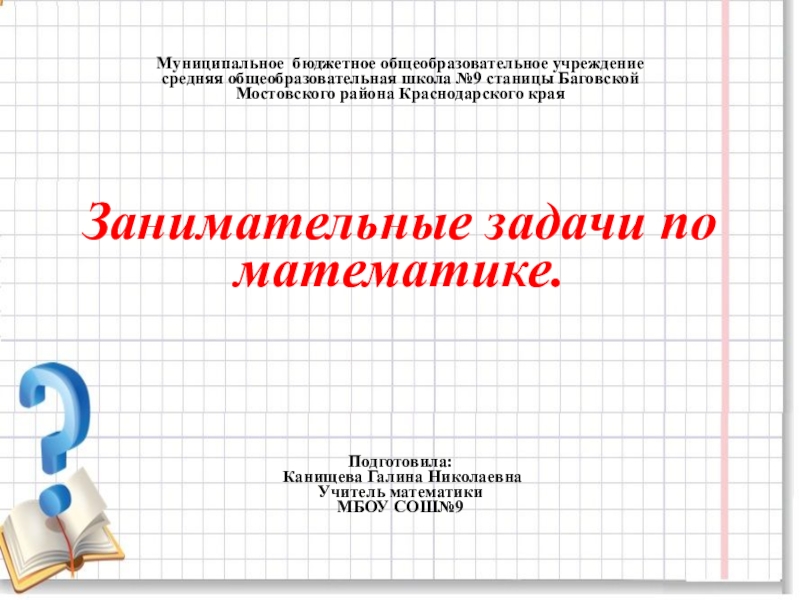 Муниципальное бюджетное общеобразовательное учреждение
средняя общеобразовательная школа №9 станицы Баговской
Мостовского района Краснодарского края

Занимательные задачи по математике.

Подготовила:
Канищева Галина Николаевна
Учитель математики
МБОУ СОШ№9